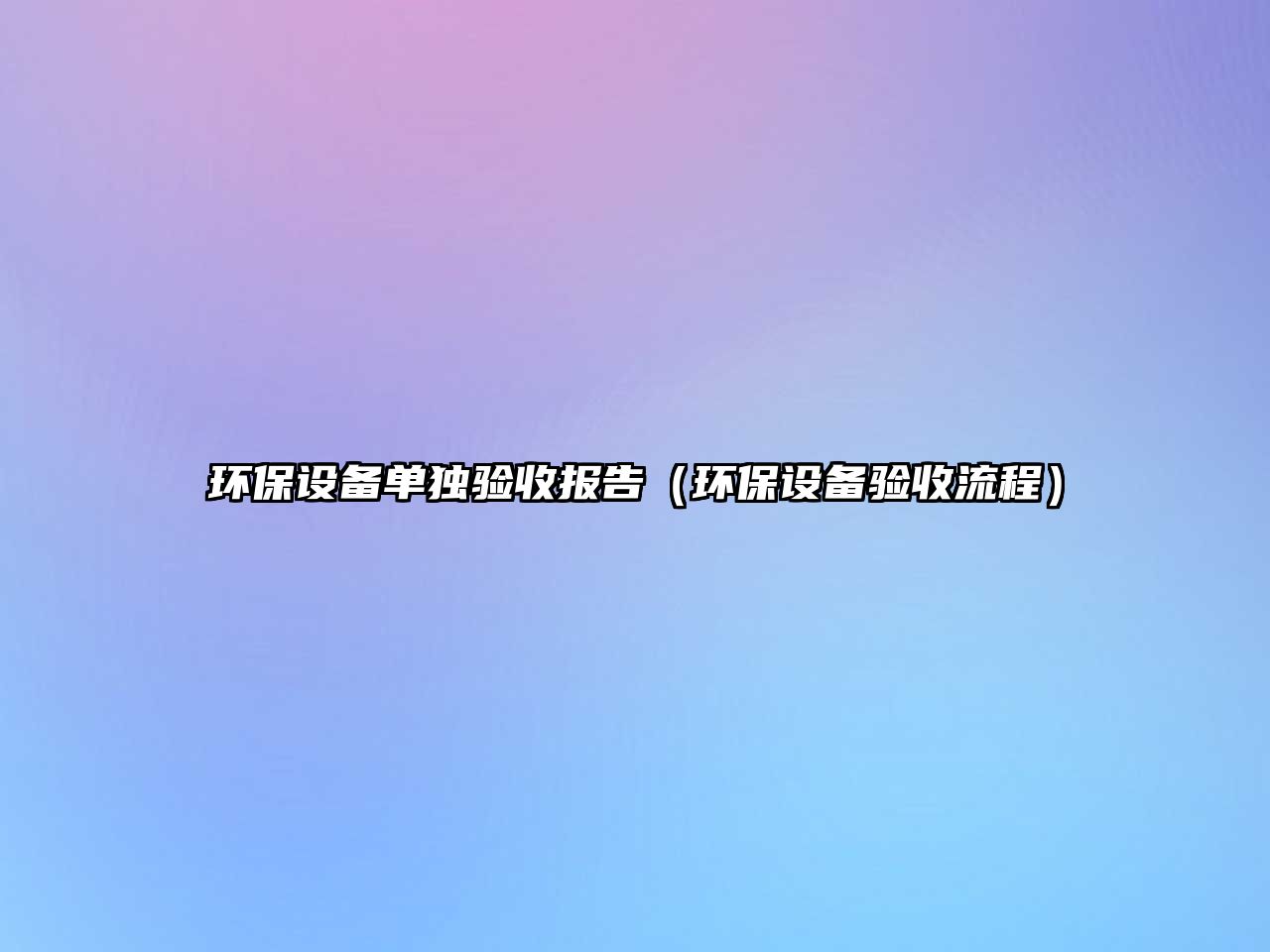 环保设备单独验收报告（环保设备验收流程）